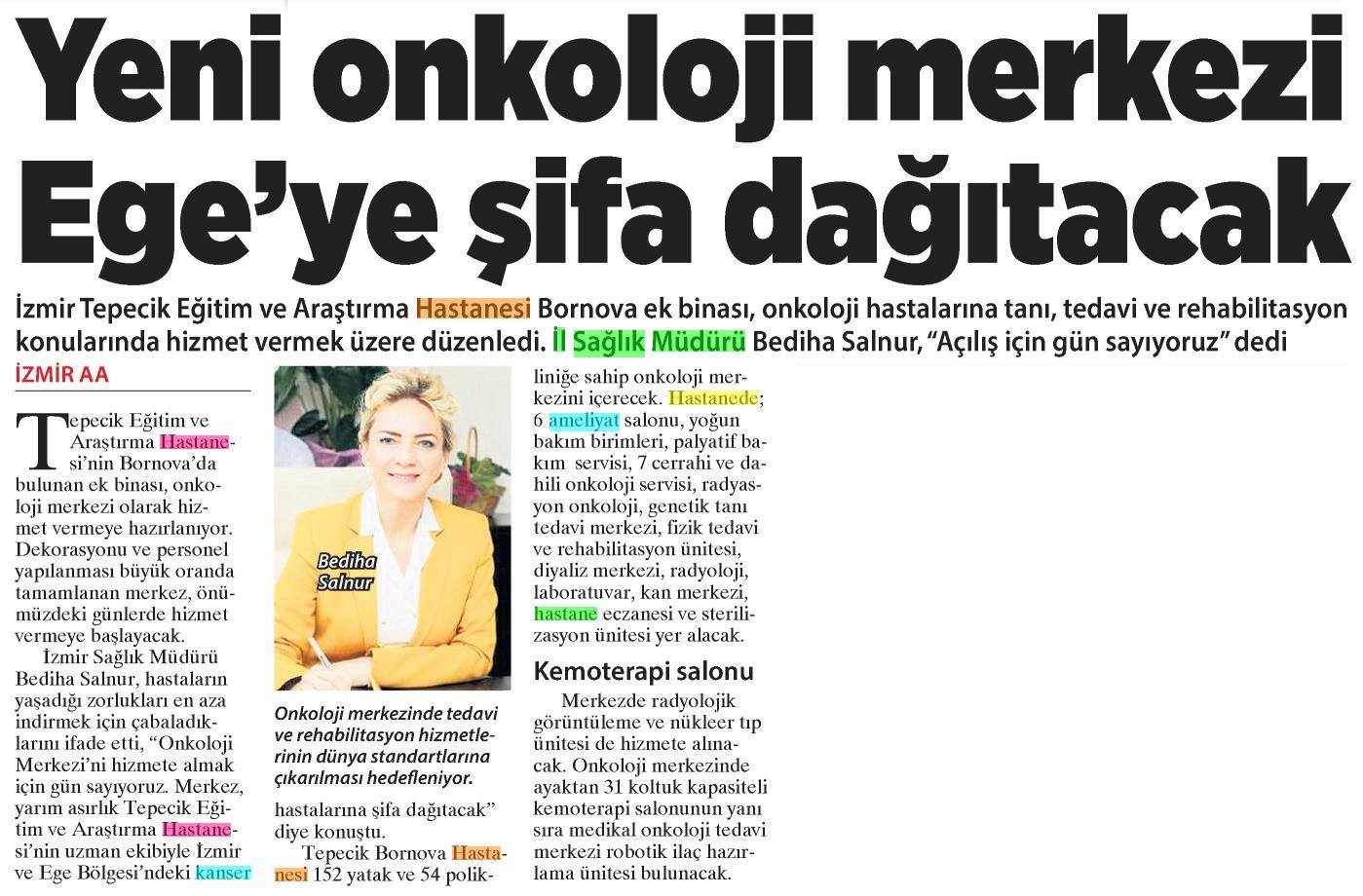 Yeni onkoloji merkezi Ege'ye şifa dağıtacak

İzmir Tepecik Eğitim ve Araştırma Hastanesi Bornova ek binası, onkoloji hastalarına tanı, tedavi ve rehabilitasyon konularında hizmet vermek üzere düzenledi. İl Sağlık Müdürü Bediha Salnur, "Açılış için gün sayıyoruz" dedi

İZMİR AA

Tepecik Eğitim ve Araştırma Hastanesi'nin Bornova'da bulunan ek binası, onkoloji merkezi olarak hizmet vermeye hazırlanıyor. Dekorasyonu ve personel yapılanması büyük oranda tamamlanan merkez, önümüzdeki günlerde hizmet vermeye başlayacak.

İzmir Sağlık Müdürü Bediha Salnur, hastaların yaşadığı zorlukları en aza indirmek için çabaladıklarını ifade etti, "Onkoloji Merkezi'ni hizmete almak için gün sayıyoruz. Merkez, yarım asırlık Tepecik Eğitim ve Araştırma Hastanesi'nin uzman ekibiyle İzmir ve Ege Bölgesi'ndeki kanser

Bediha Salnur

Onkoloji merkezinde tedavi ve rehabilitasyon hizmetlerinin dünya standartlarına çıkarılması hedefleniyor.

hastalarına şifa dağıtacak" diye konuştu.

Tepecik Bornova Hastanesi 152 yatak ve 54 polikliniğe sahip onkoloji merkezini içerecek. Hastanede; 6 ameliyat salonu, yoğun bakım birimleri, palyatif bakım servisi, 7 cerrahi ve dahili onkoloji servisi, radyasyon onkoloji, genetik tanı tedavi merkezi, fizik tedavi ve rehabilitasyon ünitesi, diyaliz merkezi, radyoloji, laboratuvar, kan merkezi, hastane eczanesi ve sterilizasyon ünitesi yer alacak.

Kemoterapi salonu

Merkezde radyolojik görüntüleme ve nükleer tıp ünitesi de hizmete alınacak. Onkoloji merkezinde ayaktan 31 koltuk kapasiteli kemoterapi salonunun yanı sıra medikal onkoloji tedavi merkezi robotik ilaç hazırlama ünitesi bulunacak.